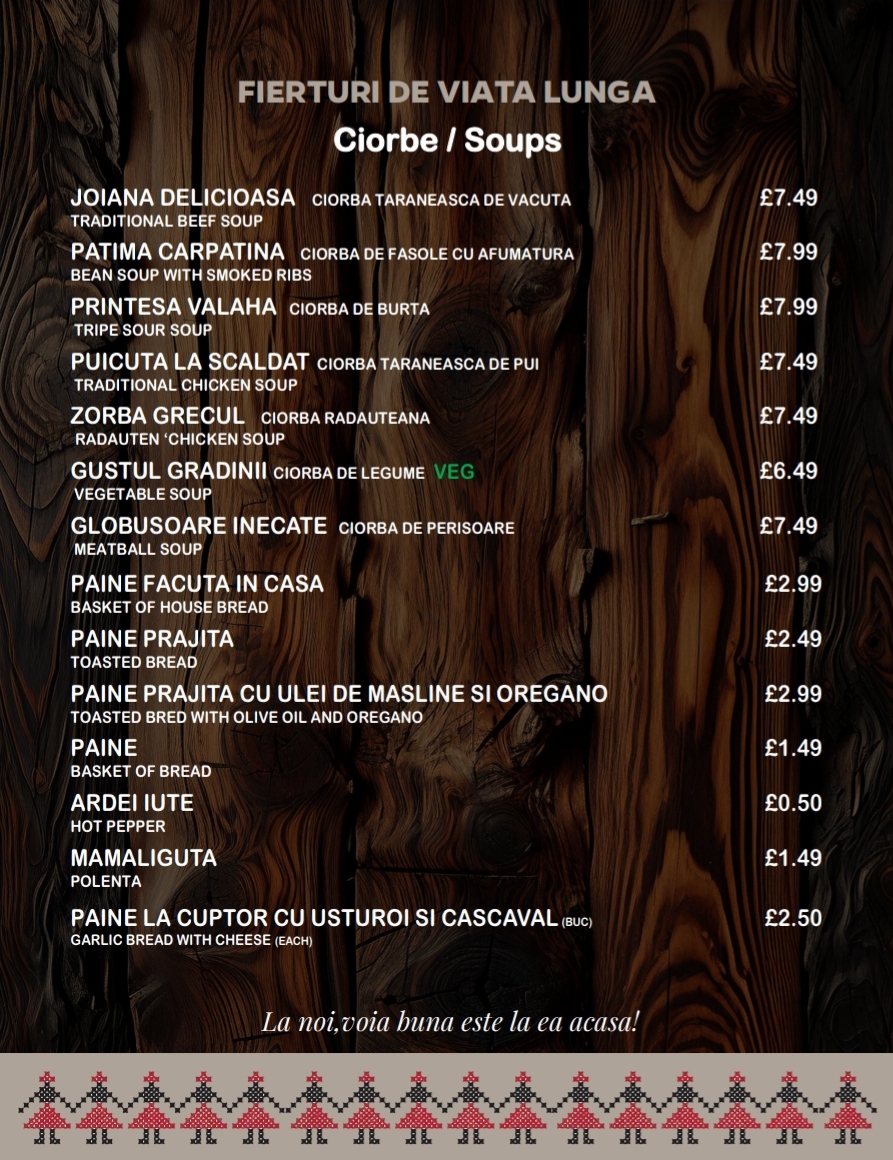 FIERTURI DE VIATA LUNGA
Ciorbe / Soups

JOIANA DELICIOASA CIORBA TARANEASCA DE VACUTA £7.49
TRADITIONAL BEEF SOUP

PATIMA CARPATINA CIORBA DE FASOLE CU AFUMATURA £7.99
BEAN SOUP WITH SMOKED RIBS

PRINTESA VALAHA CIORBA DE BURTA £7.99
TRIPE SOUR SOUP

PUICUTA LA SCALDAT CIORBA TARANEASCA DE PUI £7.49
TRADITIONAL CHICKEN SOUP

ZORBA GRECUL CIORBA RADAUTEANA £7.49
RADAUTEN 'CHICKEN SOUP

GUSTUL GRADINII CIORBA DE LEGUME VEG £6.49
VEGETABLE SOUP

GLOBUSOARE INECATE CIORBA DE PERISOARE £7.49
MEATBALL SOUP

PAINE FACUTA IN CASA £2.99
BASKET OF HOUSE BREAD

PAINE PRAJITA £2.49
TOASTED BREAD

PAINE PRAJITA CU ULEI DE MASLINE SI OREGANO £2.99
TOASTED BRED WITH OLIVE OIL AND OREGANO

PAINE £1.49
BASKET OF BREAD

ARDEI IUTE £0.50
HOT PEPPER

MAMALIGUTA £1.49
POLENTA

PAINE LA CUPTOR CU USTUROI SI CASCAVAL (BUC) £2.50
GARLIC BREAD WITH CHEESE (EACH)

La noi,voia buna este la ea acasa!